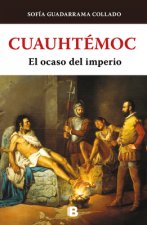 SOFÍA GUADARRAMA COLLADO

CUAUHTÉMOC

El ocaso del imperio

B